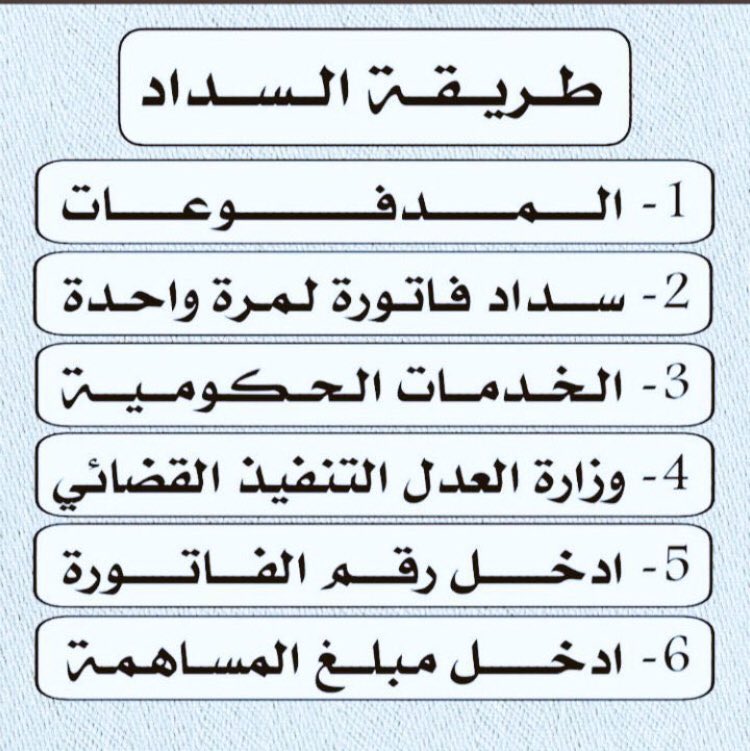 طريقة السداد

1- المدفوعات

2- سداد فاتورة لمرة واحدة

3- الخدمات الحكومية

4- وزارة العدل التنفيذ القضائي

5- ادخل رقم الفاتورة

6- ادخل مبلغ المساهمة